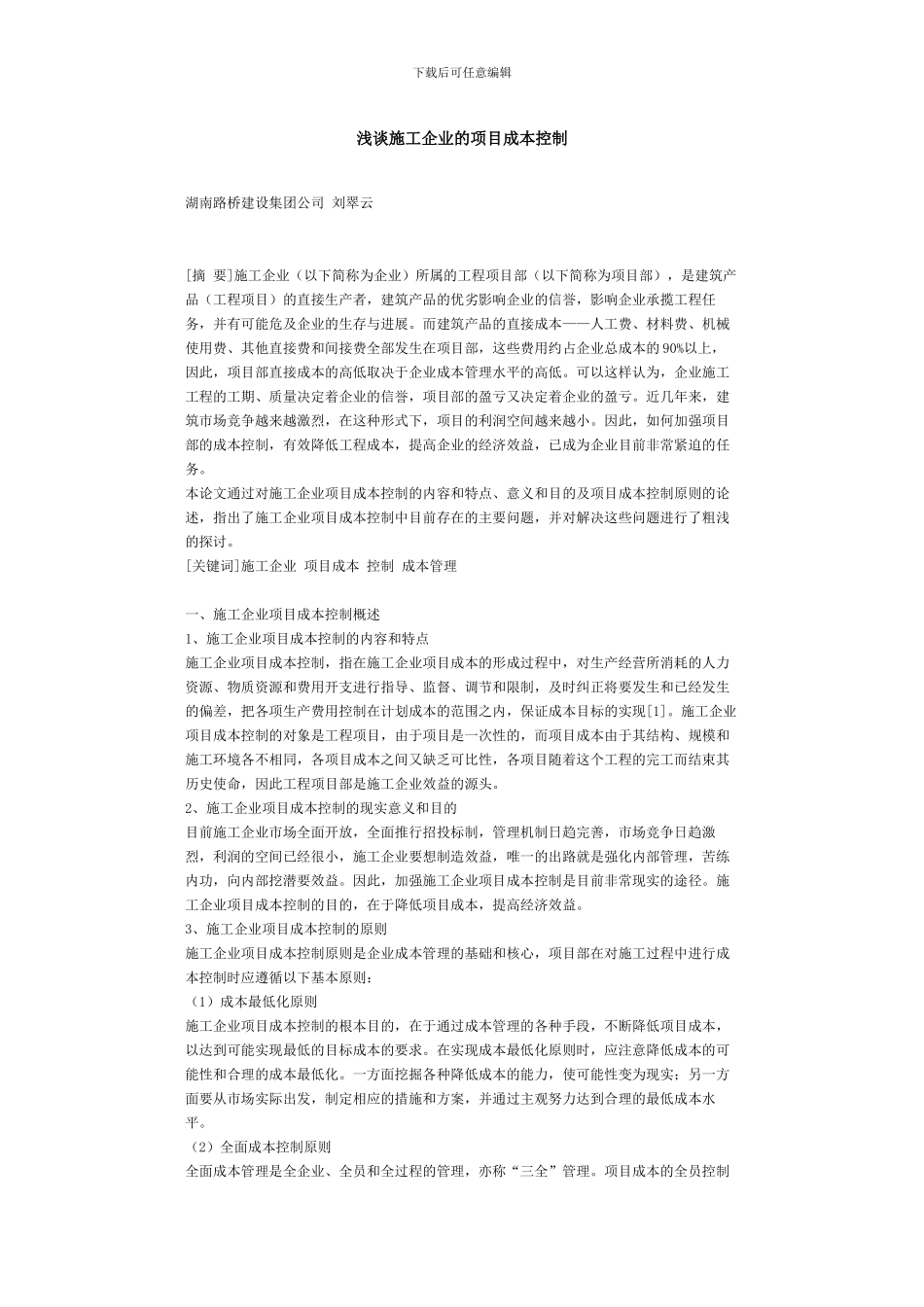 下载后可任意编辑

浅谈施工企业的项目成本控制

湖南路桥建设集团公司 刘翠云

[摘 要]施工企业（以下简称为企业）所属的工程项目部（以下简称为项目部），是建筑产品（工程项目）的直接生产者，建筑产品的优劣影响企业的信誉，影响企业承揽工程任务，并有可能危及企业的生存与进展。而建筑产品的直接成本——人工费、材料费、机械使用费、其他直接费和间接费全部发生在项目部，这些费用约占企业总成本的90%以上，因此，项目部直接成本的高低取决于企业成本管理水平的高低。可以这样认为，企业施工工程的工期、质量决定着企业的信誉，项目部的盈亏又决定着企业的盈亏。近几年来，建筑市场竞争越来越激烈，在这种形式下，项目的利润空间越来越小。因此，如何加强项目部的成本控制，有效降低工程成本，提高企业的经济效益，已成为企业目前非常紧迫的任务。
本论文通过对施工企业项目成本控制的内容和特点、意义和目的及项目成本控制原则的论述，指出了施工企业项目成本控制中目前存在的主要问题，并对解决这些问题进行了粗浅的探讨。
[关键词]施工企业 项目成本 控制 成本管理

一、施工企业项目成本控制概述
1、施工企业项目成本控制的内容和特点
施工企业项目成本控制，指在施工企业项目成本的形成过程中，对生产经营所消耗的人力资源、物质资源和费用开支进行指导、监督、调节和限制，及时纠正将要发生和已经发生的偏差，把各项生产费用控制在计划成本的范围之内，保证成本目标的实现[1]。施工企业项目成本控制的对象是工程项目，由于项目是一次性的，而项目成本由于其结构、规模和施工环境各不相同，各项目成本之间又缺乏可比性，各项目随着这个工程的完工而结束其历史使命，因此工程项目部是施工企业效益的源头。
2、施工企业项目成本控制的现实意义和目的
目前施工企业市场全面开放，全面推行招投标制，管理机制日趋完善，市场竞争日趋激烈，利润的空间已经很小，施工企业要想制造效益，唯一的出路就是强化内部管理，苦练内功，向内部挖潜要效益。因此，加强施工企业项目成本控制是目前非常现实的途径。施工企业项目成本控制的目的，在于降低项目成本，提高经济效益。
3、施工企业项目成本控制的原则
施工企业项目成本控制原则是企业成本管理的基础和核心，项目部在对施工过程中进行成本控制时应遵循以下基本原则：
（1）成本最低化原则
施工企业项目成本控制的根本目的，在于通过成本管理的各种手段，不断降低项目成本，以达到可能实现最低的目标成本的要求。在实现成本最低化原则时，应注意降低成本的可能性和合理的成本最低化。一方面挖掘各种降低成本的能力，使可能性变为现实；另一方面要从市场实际出发，制定相应的措施和方案，并通过主观努力达到合理的最低成本水平。
（2）全面成本控制原则
全面成本管理是全企业、全员和全过程的管理，亦称“三全”管理。项目成本的全员控制